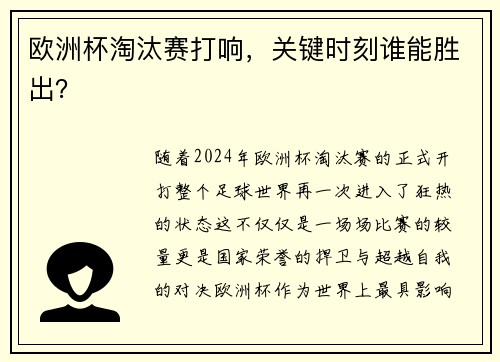 欧洲杯淘汰赛打响，关键时刻谁能胜出？

随着2024年欧洲杯淘汰赛的正式开打整个足球世界再一次进入了狂热的状态这不仅仅是一场场比赛的较量更是国家荣誉的捍卫与超越自我的对决欧洲杯作为世界上最具影响